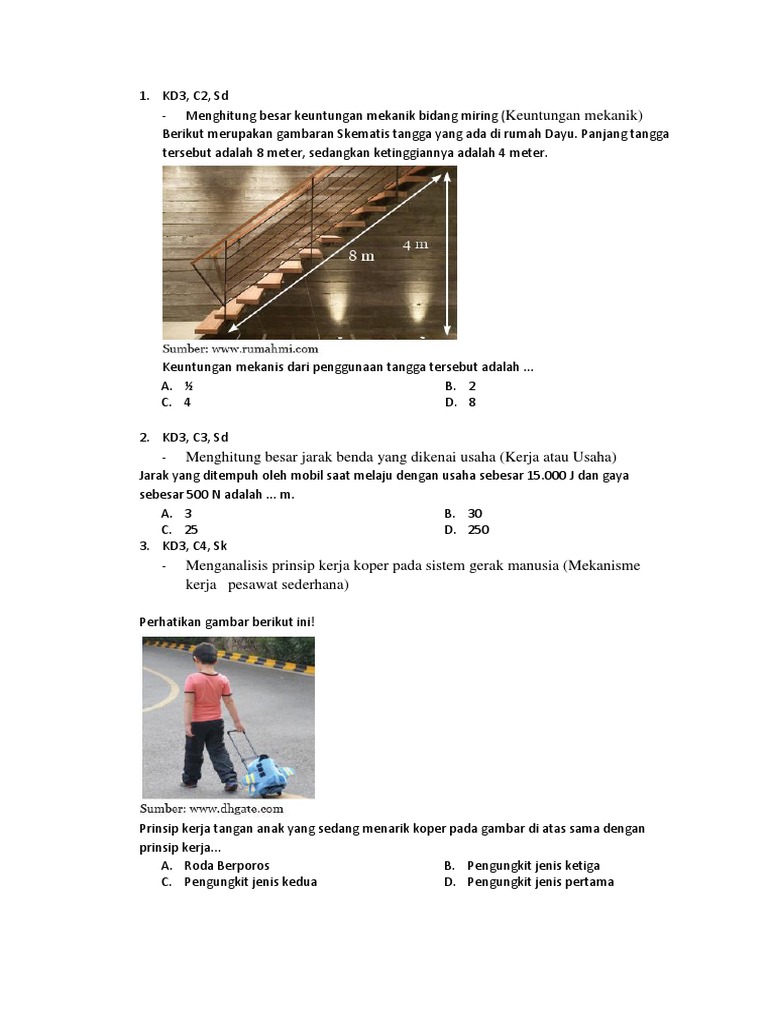 1. KD3, C2, Sd

- Menghitung besar keuntungan mekanik bidang miring (Keuntungan mekanik)

Berikut merupakan gambaran Skematis tangga yang ada di rumah Dayu. Panjang tangga tersebut adalah 8 meter, sedangkan ketinggiannya adalah 4 meter.

8 m

4 m

Sumber: www.rumahmi.com

Keuntungan mekanis dari penggunaan tangga tersebut adalah ...

A. ½
B. 2
C. 4
D. 8

2. KD3, C3, Sd

- Menghitung besar jarak benda yang dikenai usaha (Kerja atau Usaha)

Jarak yang ditempuh oleh mobil saat melaju dengan usaha sebesar 15.000 J dan gaya sebesar 500 N adalah ... m.

A. 3
B. 30
C. 25
D. 250

3. KD3, C4, Sk

- Menganalisis prinsip kerja koper pada sistem gerak manusia (Mekanisme kerja pesawat sederhana)

Perhatikan gambar berikut ini!

Sumber: www.dhgate.com

Prinsip kerja tangan anak yang sedang menarik koper pada gambar di atas sama dengan prinsip kerja...

A. Roda Berporos
B. Pengungkit jenis ketiga
C. Pengungkit jenis kedua
D. Pengungkit jenis pertama